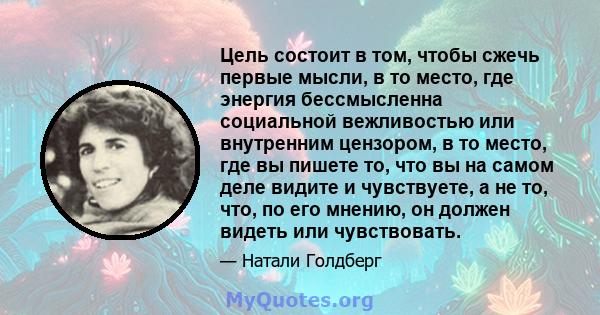 Цель состоит в том, чтобы сжечь первые мысли, в то место, где энергия бессмысленна социальной вежливостью или внутренним цензором, в то место, где вы пишете то, что вы на самом деле видите и чувствуете, а не то, что, по его мнению, он должен видеть или чувствовать.

— Натали Голдберг

MyQuotes.org